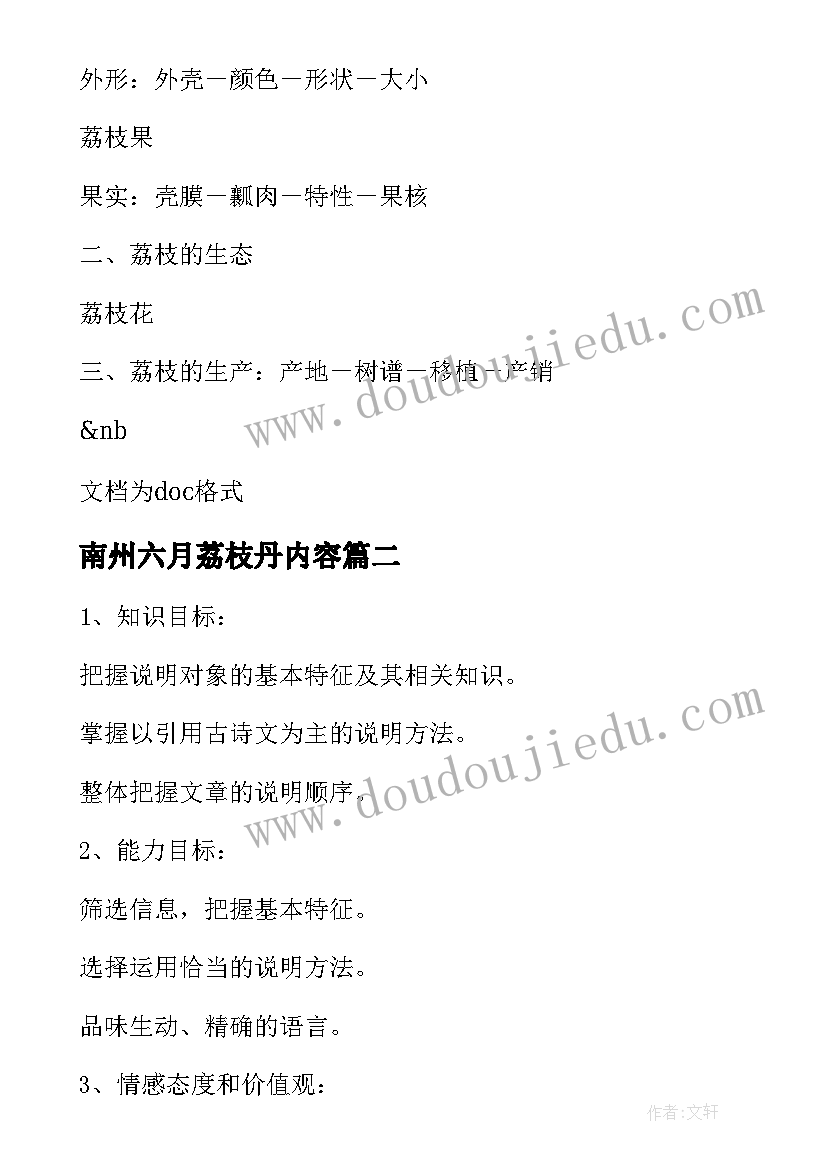 外形：外壳－颜色－形状－大小

荔枝果

果实：壳膜－瓤肉－特性－果核

二、荔枝的生态

荔枝花

三、荔枝的生产：产地－树谱－移植－产销

&nb

文档为doc格式

南州六月荔枝丹内容篇二

1、知识目标：

把握说明对象的基本特征及其相关知识。

掌握以引用古诗文为主的说明方法。

整体把握文章的说明顺序。

2、能力目标：

筛选信息，把握基本特征。

选择运用恰当的说明方法。

品味生动、精确的语言。

3、情感态度和价值观：

www.doudoujiedu.com

www.doudoujiedu.com

作者：文轩